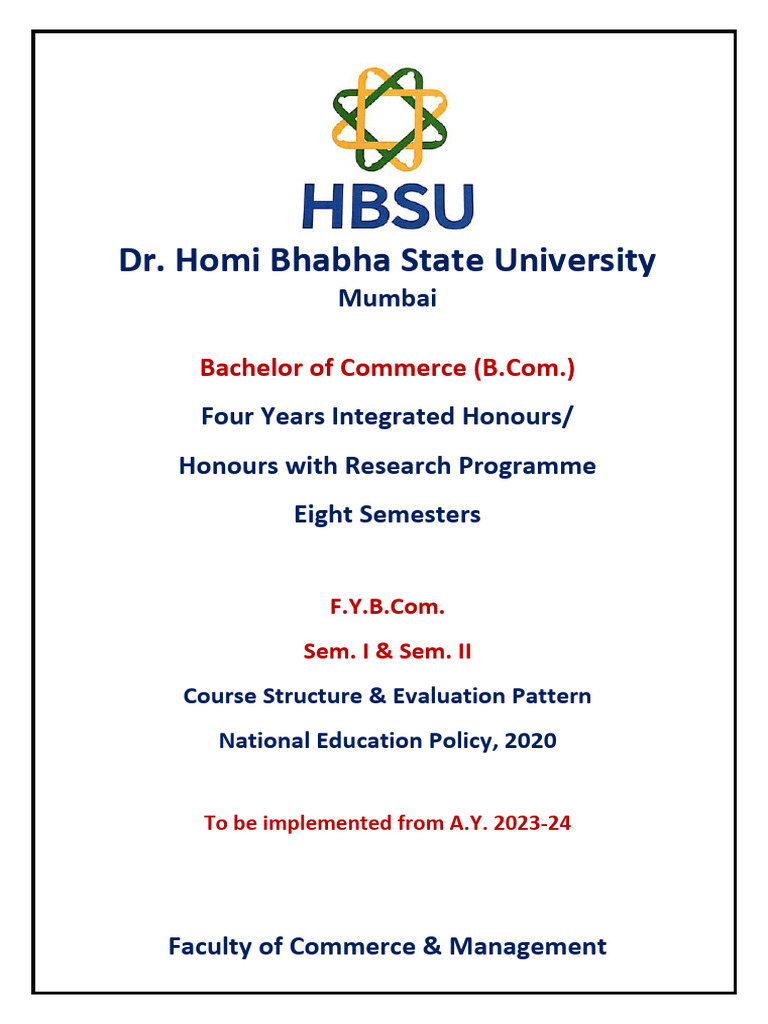 HBSU

Dr. Homi Bhabha State University

Mumbai

Bachelor of Commerce (B.Com.)

Four Years Integrated Honours/

Honours with Research Programme

Eight Semesters

F.Y.B.Com.

Sem. I & Sem. II

Course Structure & Evaluation Pattern

National Education Policy, 2020

To be implemented from A.Y. 2023-24

Faculty of Commerce & Management